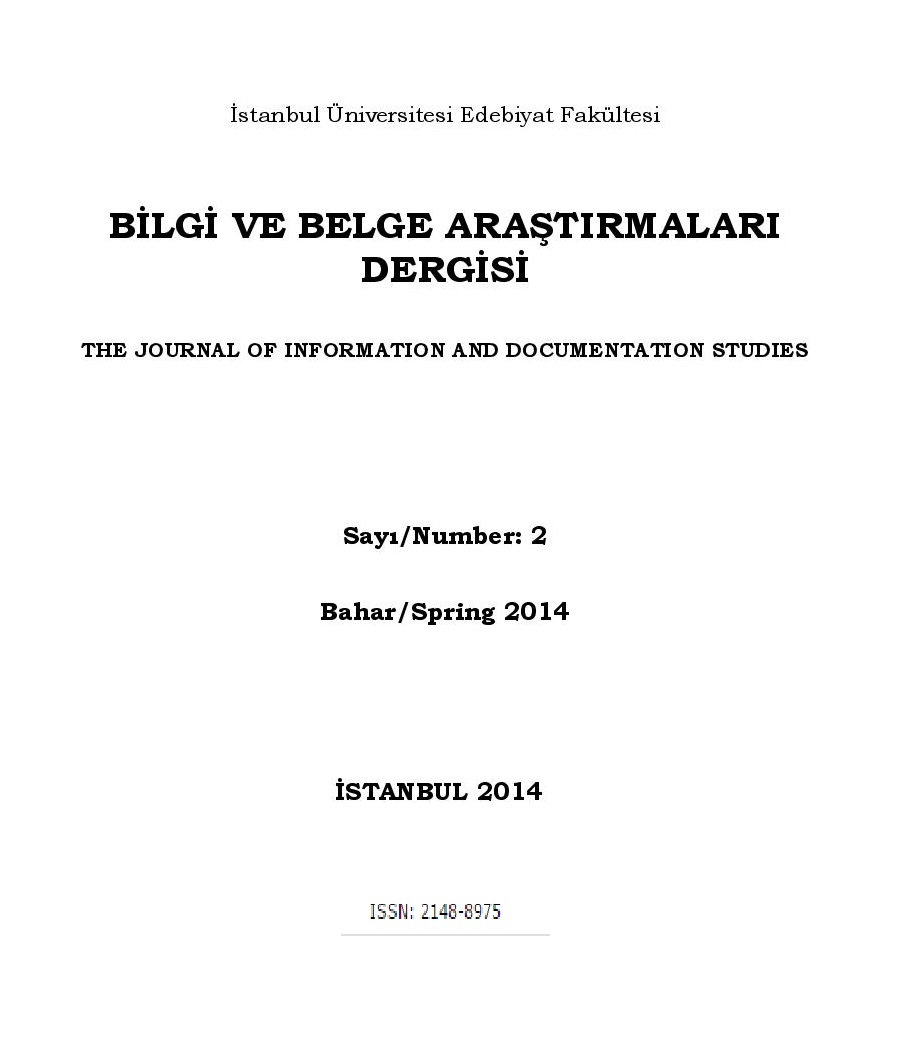 İstanbul Üniversitesi Edebiyat Fakültesi

BİLGİ VE BELGE ARAŞTIRMALARI DERGİSİ

THE JOURNAL OF INFORMATION AND DOCUMENTATION STUDIES

Sayı/Number: 2

Bahar/Spring 2014

İSTANBUL 2014

ISSN: 2148-8975